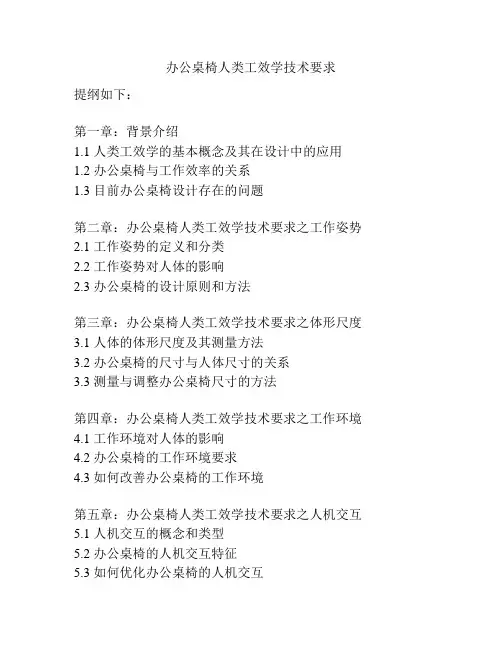 办公桌椅人类工效学技术要求

提纲如下：

第一章：背景介绍
1.1 人类工效学的基本概念及其在设计中的应用
1.2 办公桌椅与工作效率的关系
1.3 目前办公桌椅设计存在的问题

第二章：办公桌椅人类工效学技术要求之工作姿势
2.1 工作姿势的定义和分类
2.2 工作姿势对人体的影响
2.3 办公桌椅的设计原则和方法

第三章：办公桌椅人类工效学技术要求之体形尺度
3.1 人体的体形尺度及其测量方法
3.2 办公桌椅的尺寸与人体尺寸的关系
3.3 测量与调整办公桌椅尺寸的方法

第四章：办公桌椅人类工效学技术要求之工作环境
4.1 工作环境对人体的影响
4.2 办公桌椅的工作环境要求
4.3 如何改善办公桌椅的工作环境

第五章：办公桌椅人类工效学技术要求之人机交互
5.1 人机交互的概念和类型
5.2 办公桌椅的人机交互特征
5.3 如何优化办公桌椅的人机交互